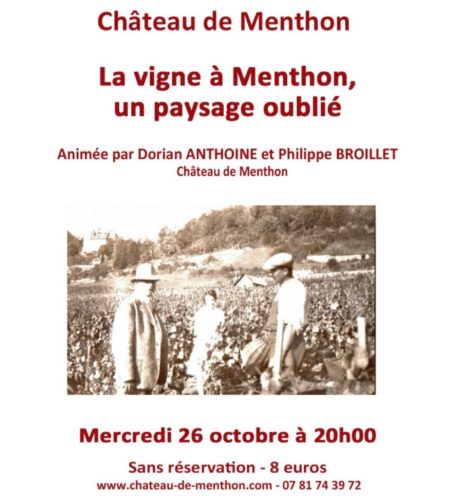 Château de Menthon

La vigne à Menthon, un paysage oublié

Animée par Dorian ANTHOINE et Philippe BROILLET
Château de Menthon

Mercredi 26 octobre à 20h00

Sans réservation - 8 euros
www.chateau-de-menthon.com - 07 81 74 39 72